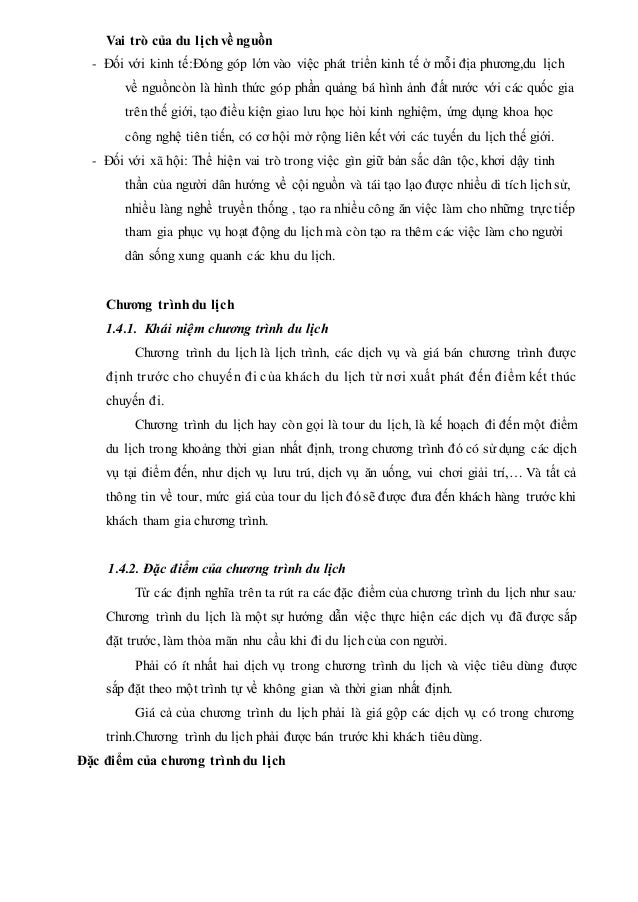 Vai trò của du lịch về nguồn

- Đối với kinh tế:Đóng góp lớn vào việc phát triển kinh tế ở mỗi địa phương,du lịch về nguồncòn là hình thức góp phần quảng bá hình ảnh đất nước với các quốc gia trên thế giới, tạo điều kiện giao lưu học hỏi kinh nghiệm, ứng dụng khoa học công nghệ tiên tiến, có cơ hội mở rộng liên kết với các tuyến du lịch thế giới.

- Đối với xã hội: Thể hiện vai trò trong việc gìn giữ bản sắc dân tộc, khơi dậy tinh thần của người dân hướng về cội nguồn và tái tạo lạo được nhiều di tích lịch sử, nhiều làng nghề truyền thống , tạo ra nhiều công ăn việc làm cho những trực tiếp tham gia phục vụ hoạt động du lịch mà còn tạo ra thêm các việc làm cho người dân sống xung quanh các khu du lịch.

Chương trình du lịch

1.4.1. Khái niệm chương trình du lịch

Chương trình du lịch là lịch trình, các dịch vụ và giá bán chương trình được định trước cho chuyến đi của khách du lịch từ nơi xuất phát đến điểm kết thúc chuyến đi.

Chương trình du lịch hay còn gọi là tour du lịch, là kế hoạch đi đến một điểm du lịch trong khoảng thời gian nhất định, trong chương trình đó có sử dụng các dịch vụ tại điểm đến, như dịch vụ lưu trú, dịch vụ ăn uống, vui chơi giải trí,… Và tất cả thông tin về tour, mức giá của tour du lịch đó sẽ được đưa đến khách hàng trước khi khách tham gia chương trình.

1.4.2. Đặc điểm của chương trình du lịch

Từ các định nghĩa trên ta rút ra các đặc điểm của chương trình du lịch như sau: Chương trình du lịch là một sự hướng dẫn việc thực hiện các dịch vụ đã được sắp đặt trước, làm thỏa mãn nhu cầu khi đi du lịch của con người.

Phải có ít nhất hai dịch vụ trong chương trình du lịch và việc tiêu dùng được sắp đặt theo một trình tự về không gian và thời gian nhất định.

Giá cả của chương trình du lịch phải là giá gộp các dịch vụ có trong chương trình.Chương trình du lịch phải được bán trước khi khách tiêu dùng.

Đặc điểm của chương trình du lịch